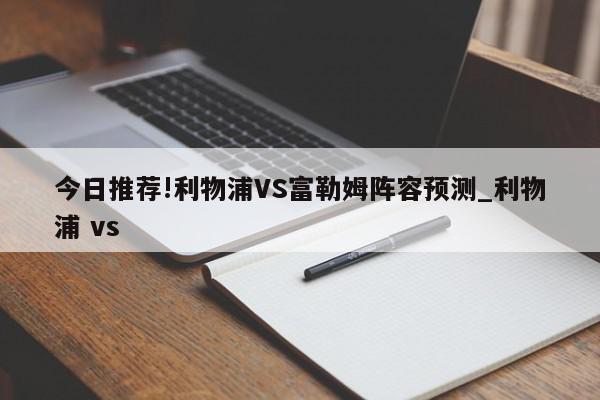 今日推荐!利物浦VS富勒姆阵容预测_利物浦 vs